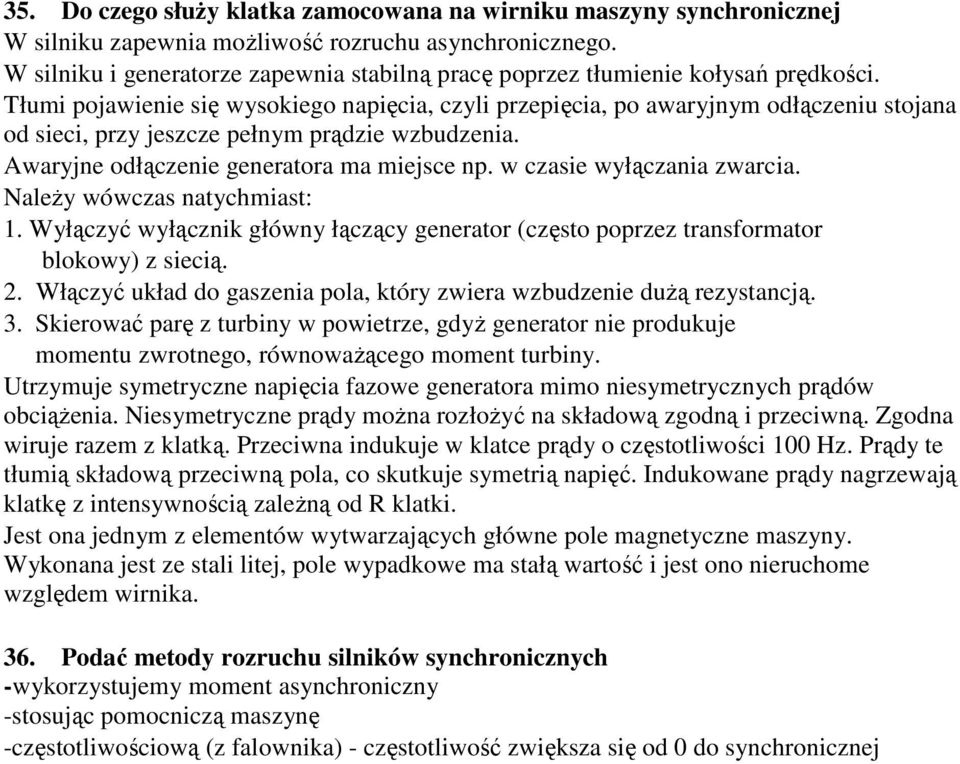 35. Do czego służy klatka zamocowana na wirniku maszyny synchronicznej
W silniku zapewnia możliwość rozruchu asynchronicznego.
W silniku i generatorze zapewnia stabilną pracę poprzez tłumienie kołysań prędkości.
Tłumi pojawienie się wysokiego napięcia, czyli przepięcia, po awaryjnym odłączeniu stojana od sieci, przy jeszcze pełnym prądzie wzbudzenia.
Awaryjne odłączenie generatora ma miejsce np. w czasie wyłączania zwarcia.
Należy wówczas natychmiast:
1. Wyłączyć wyłącznik główny łączący generator (często poprzez transformator blokowy) z siecią.
2. Włączyć układ do gaszenia pola, który zwiera wzbudzenie dużą rezystancją.
3. Skierować parę z turbiny w powietrze, gdyż generator nie produkuje momentu zwrotnego, równoważącego moment turbiny.
Utrzymuje symetryczne napięcia fazowe generatora mimo niesymetrycznych prądów obciążenia. Niesymetryczne prądy można rozłożyć na składową zgodną i przeciwną. Zgodna wiruje razem z klatką. Przeciwna indukuje w klatce prądy o częstotliwości 100 Hz. Prądy te tłumią składową przeciwną pola, co skutkuje symetrią napięć. Indukowane prądy nagrzewają klatkę z intensywnością zależną od R klatki.
Jest ona jednym z elementów wytwarzających główne pole magnetyczne maszyny.
Wykonana jest ze stali litej, pole wypadkowe ma stałą wartość i jest ono nieruchome względem wirnika.

36. Podać metody rozruchu silników synchronicznych
-wykorzystujemy moment asynchroniczny
-stosując pomocniczą maszynę
-częstotliwościową (z falownika) - częstotliwość zwiększa się od 0 do synchronicznej